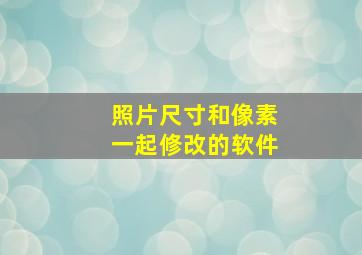 照片尺寸和像素
一起修改的软件